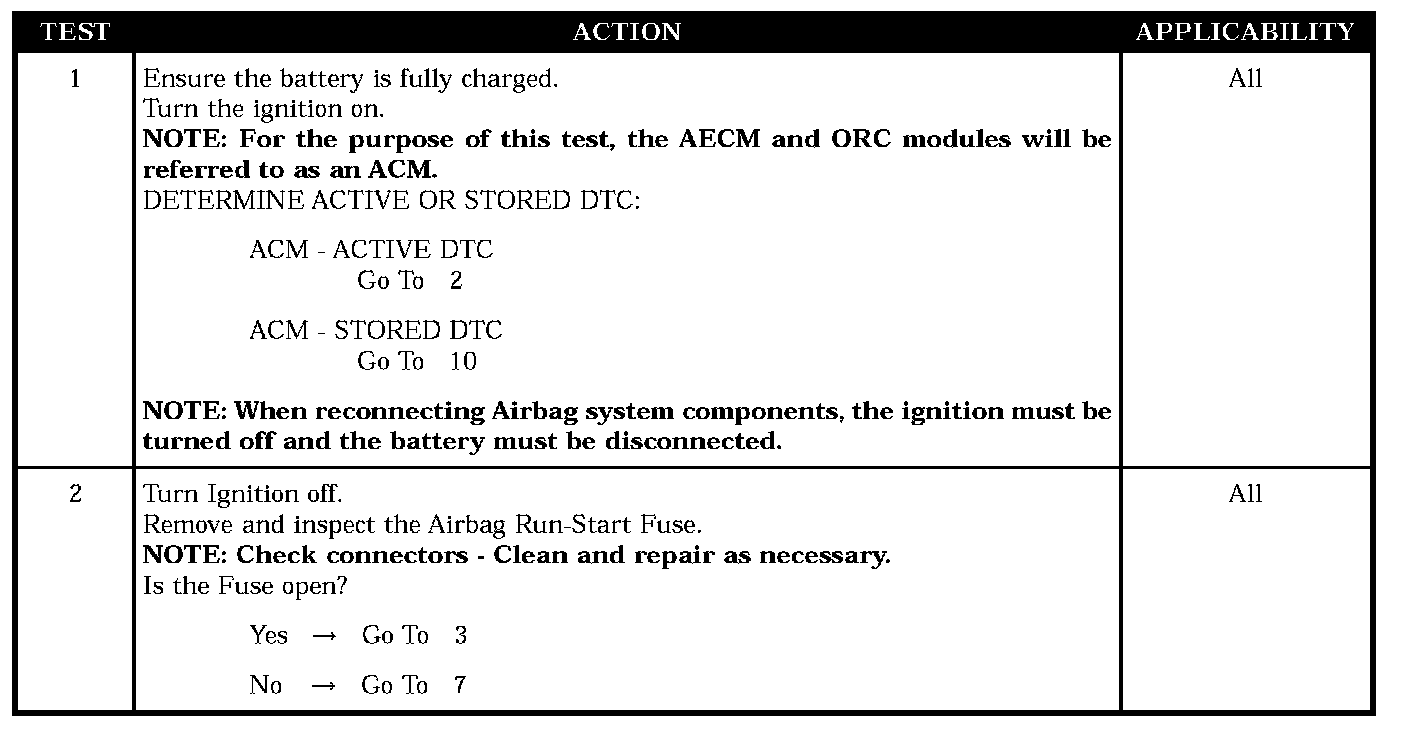 | TEST | ACTION | APPLICABILITY |
|---|---|---|
| 1 | Ensure the battery is fully charged. Turn the ignition on. NOTE: For the purpose of this test, the AECM and ORC modules will be referred to as an ACM. DETERMINE ACTIVE OR STORED DTC: ACM - ACTIVE DTC Go To 2 ACM - STORED DTC Go To 10 NOTE: When reconnecting Airbag system components, the ignition must be turned off and the battery must be disconnected. | All |
| 2 | Turn Ignition off. Remove and inspect the Airbag Run-Start Fuse. NOTE: Check connectors - Clean and repair as necessary. Is the Fuse open? Yes → Go To 3 No → Go To 7 | All |